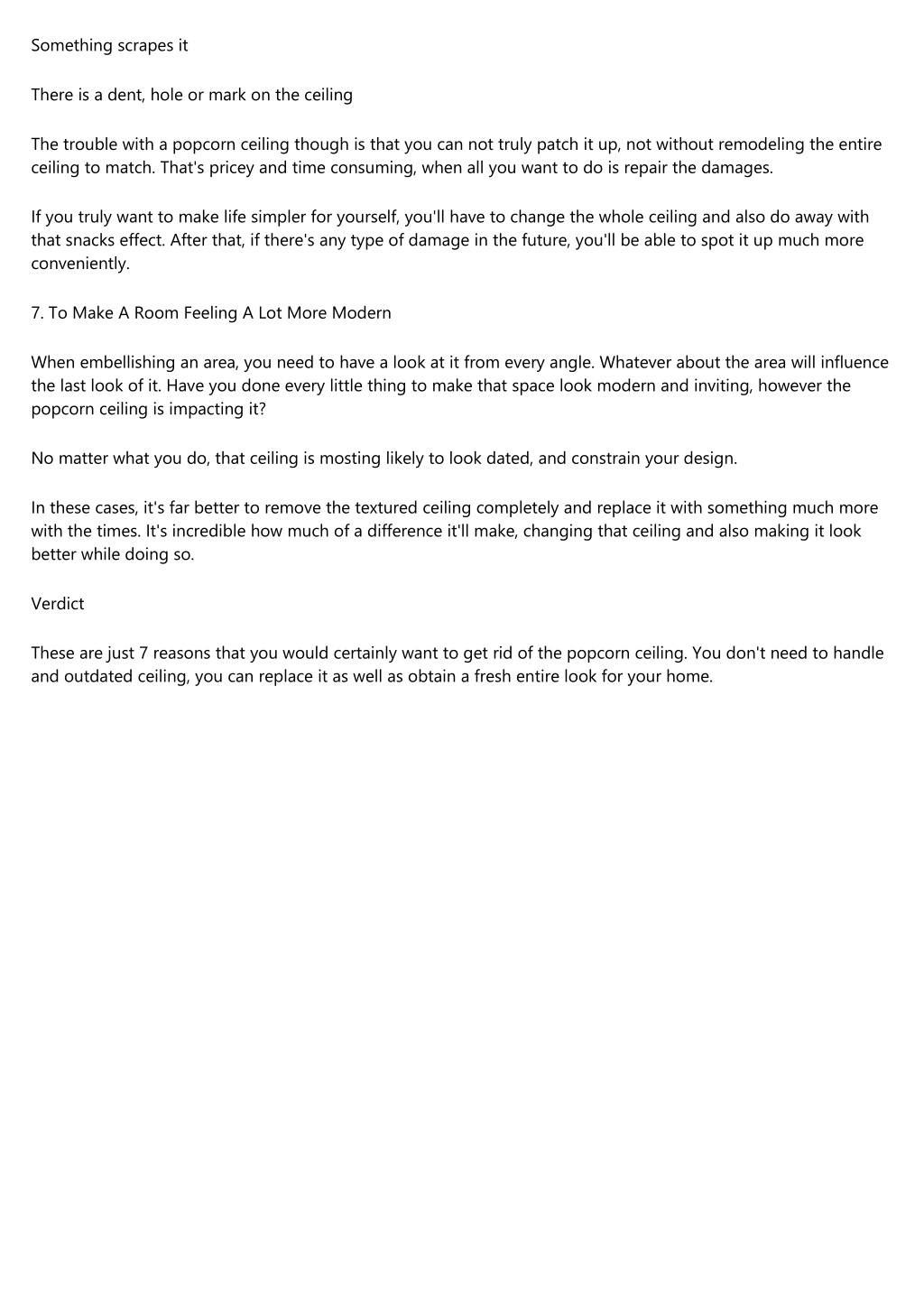 Something scrapes it

There is a dent, hole or mark on the ceiling

The trouble with a popcorn ceiling though is that you can not truly patch it up, not without remodeling the entire ceiling to match. That's pricey and time consuming, when all you want to do is repair the damages.

If you truly want to make life simpler for yourself, you'll have to change the whole ceiling and also do away with that snacks effect. After that, if there's any type of damage in the future, you'll be able to spot it up much more conveniently.

7. To Make A Room Feeling A Lot More Modern

When embellishing an area, you need to have a look at it from every angle. Whatever about the area will influence the last look of it. Have you done every little thing to make that space look modern and inviting, however the popcorn ceiling is impacting it?

No matter what you do, that ceiling is mosting likely to look dated, and constrain your design.

In these cases, it's far better to remove the textured ceiling completely and replace it with something much more with the times. It's incredible how much of a difference it'll make, changing that ceiling and also making it look better while doing so.

Verdict

These are just 7 reasons that you would certainly want to get rid of the popcorn ceiling. You don't need to handle and outdated ceiling, you can replace it as well as obtain a fresh entire look for your home.